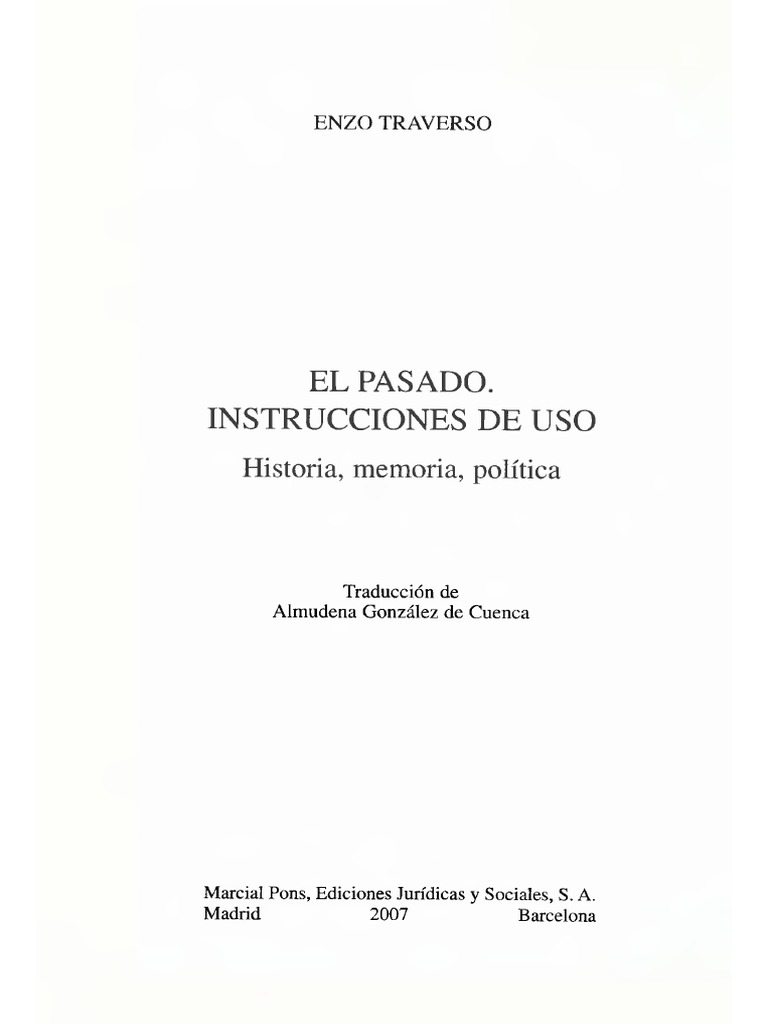 ENZO TRAVERSO

EL PASADO.
INSTRUCCIONES DE USO

Historia, memoria, política

Traducción de
Almudena González de Cuenca

Marcial Pons, Ediciones Jurídicas y Sociales, S. A.
Madrid 2007 Barcelona